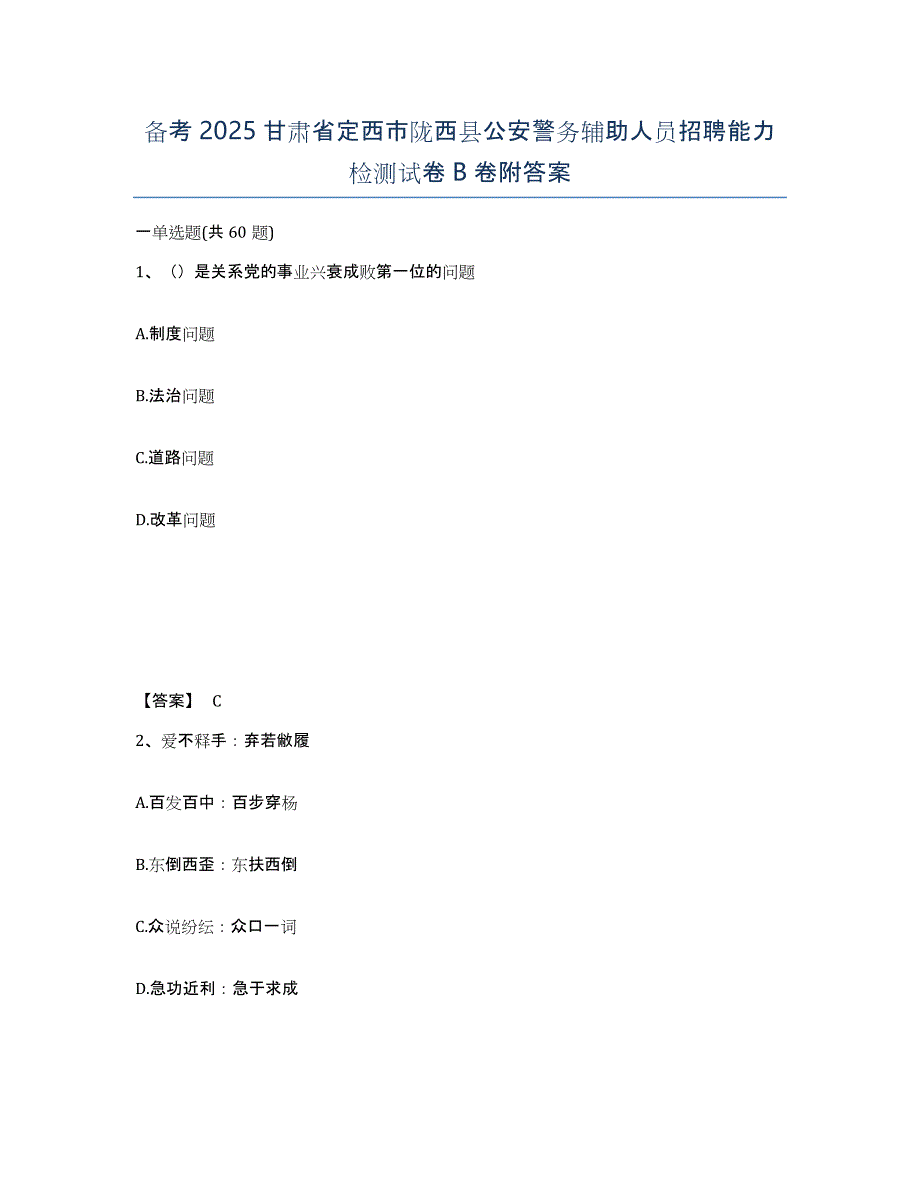 备考 2025 甘肃省定西市陇西县公安警务辅助人员招聘能力检测试卷 B 卷附答案

一单选题(共 60 题)

1、（）是关系党的事业兴衰成败第一位的问题

A.制度问题

B.法治问题

C.道路问题

D.改革问题

【答案】 C

2、爱不释手：弃若敝履

A.百发百中：百步穿杨

B.东倒西歪：东扶西倒

C.众说纷纭：众口一词

D.急功近利：急于求成